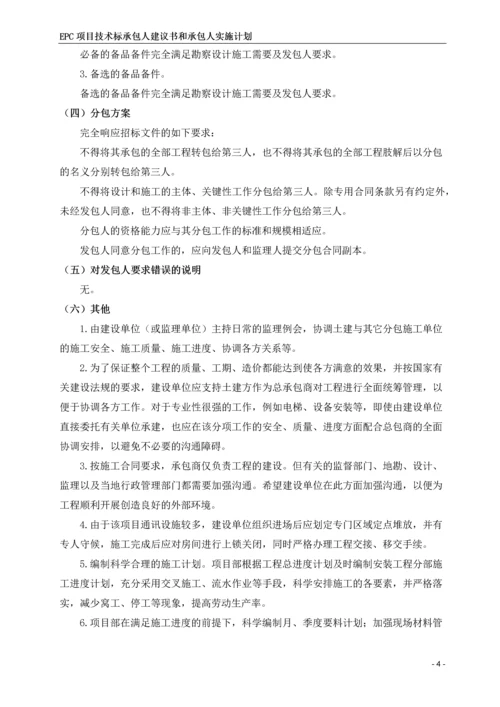 EPC 项目技术标承包人建议书和承包人实施计划

必备的备品备件完全满足勘察设计施工需要及发包人要求。

3. 备选的备品备件。

备选的备品备件完全满足勘察设计施工需要及发包人要求。

（四）分包方案

完全响应招标文件的如下要求：

不得将其承包的全部工程转包给第三人，也不得将其承包的全部工程肢解后以分包的名义分别转包给第三人。

不得将设计和施工的主体、关键性工作分包给第三人。除专用合同条款另有约定外，未经发包人同意，也不得将非主体、非关键性工作分包给第三人。

分包人的资格能力应与其分包工作的标准和规模相适应。

发包人同意分包工作的，应向发包人和监理人提交分包合同副本。

（五）对发包人要求错误的说明

无。

（六）其他

1. 由建设单位（或监理单位）主持日常的监理例会，协调土建与其它分包施工单位的施工安全、施工质量、施工进度、协调各方关系等。

2. 为了保证整个工程的质量、工期、造价都能达到使各方满意的效果，并按国家有关建设法规的要求，建设单位应支持土建方作为总承包商对工程进行全面统筹管理，以便于协调各方工作。对于专业性很强的工作，例如电梯、设备安装等，即使由建设单位直接委托有关单位承建，也应在该分项工作的安全、质量、进度方面配合总包商的全面协调安排，以避免不必要的沟通障碍。

3. 按施工合同要求，承包商仅负责工程的建设。但有关的监督部门、地勘、设计、监理以及当地行政管理部门都需要加强沟通。希望建设单位在此方面加强沟通，以便为工程顺利开展创造良好的外部环境。

4. 由于该项目通讯设施较多，建设单位组织进场后应划定专门区域定点堆放，并有专人守候，施工完成后应对房间进行上锁关闭，同时严格办理工程交接、移交手续。

5. 编制科学合理的施工计划。项目部根据工程总进度计划及时编制安装工程分部施工进度计划，充分采用交叉施工、流水作业等手段，科学安排施工的各要素，并严格落实，减少窝工、停工等现象，提高劳动生产率。

6. 项目部在满足施工进度的前提下，科学编制月、季度要料计划；加强现场材料管

- 4 -